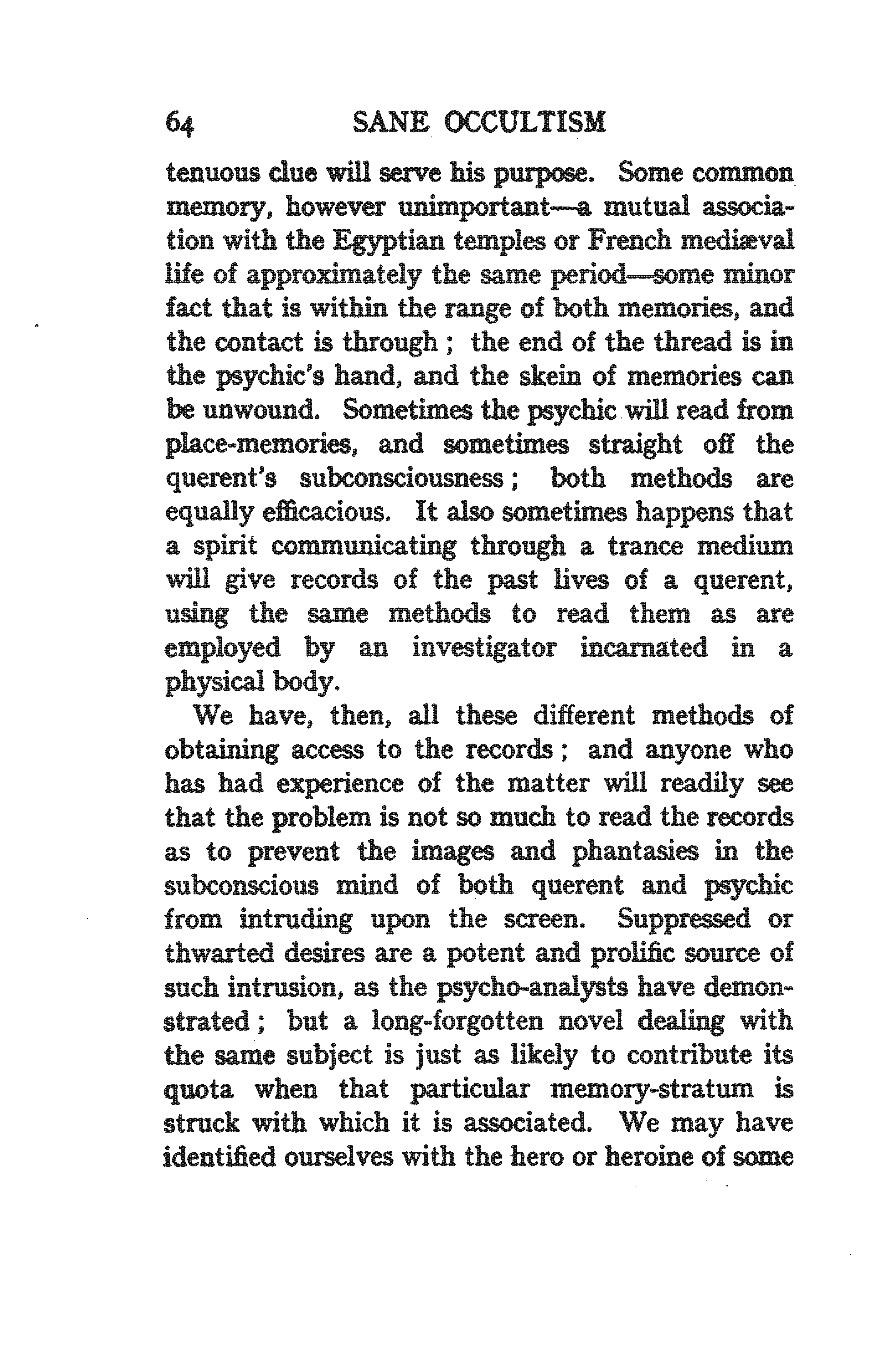 64 SANE OCCULTISM

tenuous clue will serve his purpose. Some common memory, however unimportant—a mutual association with the Egyptian temples or French mediæval life of approximately the same period—some minor fact that is within the range of both memories, and the contact is through ; the end of the thread is in the psychic's hand, and the skein of memories can be unwound. Sometimes the psychic will read from place-memories, and sometimes straight off the querent's subconsciousness ; both methods are equally efficacious. It also sometimes happens that a spirit communicating through a trance medium will give records of the past lives of a querent, using the same methods to read them as are employed by an investigator incarnated in a physical body.

We have, then, all these different methods of obtaining access to the records ; and anyone who has had experience of the matter will readily see that the problem is not so much to read the records as to prevent the images and phantasies in the subconscious mind of both querent and psychic from intruding upon the screen. Suppressed or thwarted desires are a potent and prolific source of such intrusion, as the psycho-analysts have demonstrated ; but a long-forgotten novel dealing with the same subject is just as likely to contribute its quota when that particular memory-stratum is struck with which it is associated. We may have identified ourselves with the hero or heroine of some